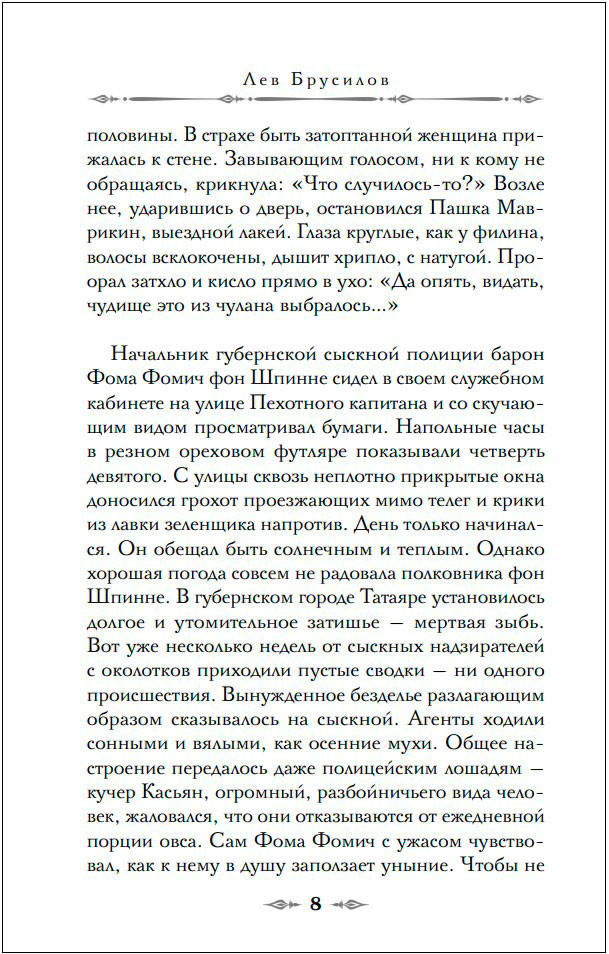 Лев Брусилов

половины. В страхе быть затоптанной женщина прижалась к стене. Завывающим голосом, ни к кому не обращаясь, крикнула: «Что случилось-то?» Возле нее, ударившись о дверь, остановился Пашка Маврикин, выездной лакей. Глаза круглые, как у филина, волосы всклокочены, дышит хрипло, с натугой. Проорал затхло и кисло прямо в ухо: «Да опять, видать, чудище это из чулана выбралось...»

Начальник губернской сыскной полиции барон Фома Фомич фон Шпинне сидел в своем служебном кабинете на улице Пехотного капитана и со скучающим видом просматривал бумаги. Напольные часы в резном ореховом футляре показывали четверть девятого. С улицы сквозь неплотно прикрытые окна доносился грохот проезжающих мимо телег и крики из лавки зеленщика напротив. День только начинался. Он обещал быть солнечным и теплым. Однако хорошая погода совсем не радовала полковника фон Шпинне. В губернском городе Татаяре установилось долгое и утомительное затишье — мертвая зыбь. Вот уже несколько недель от сыскных надзирателей с околотков приходили пустые сводки — ни одного происшествия. Вынужденное безделье разлагающим образом сказывалось на сыскной. Агенты ходили сонными и вялыми, как осенние мухи. Общее настроение передалось даже полицейским лошадям — кучер Касьян, огромный, разбойничьего вида человек, жаловался, что они отказываются от ежедневной порции овса. Сам Фома Фомич с ужасом чувствовал, как к нему в душу заползает уныние. Чтобы не

8